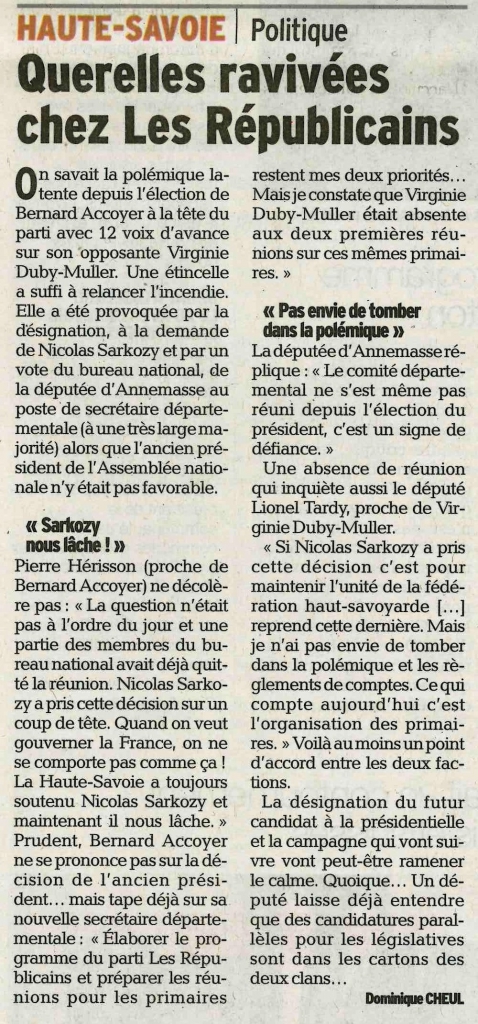 HAUTE-SAVOIE | Politique

Querelles ravivées chez Les Républicains

On savait la polémique latente depuis l'élection de Bernard Accoyer à la tête du parti avec 12 voix d'avance sur son opposante Virginie Duby-Muller. Une étincelle a suffi à relancer l'incendie. Elle a été provoquée par la désignation, à la demande de Nicolas Sarkozy et par un vote du bureau national, de la députée d'Annemasse au poste de secrétaire départementale (à une très large majorité) alors que l'ancien président de l'Assemblée nationale n'y était pas favorable.

« Sarkozy nous lâche ! »

Pierre Hérisson (proche de Bernard Accoyer) ne décolère pas : « La question n'était pas à l'ordre du jour et une partie des membres du bureau national avait déjà quitté la réunion. Nicolas Sarkozy a pris cette décision sur un coup de tête. Quand on veut gouverner la France, on ne se comporte pas comme ça ! La Haute-Savoie a toujours soutenu Nicolas Sarkozy et maintenant il nous lâche. »

Prudent, Bernard Accoyer ne se prononce pas sur la décision de l'ancien président… mais tape déjà sur sa nouvelle secrétaire départementale : « Élaborer le programme du parti Les Républicains et préparer les réunions pour les primaires restent mes deux priorités… Mais je constate que Virginie Duby-Muller était absente aux deux premières réunions sur ces mêmes primaires. »

« Pas envie de tomber dans la polémique »

La députée d'Annemasse réplique : « Le comité départemental ne s'est même pas réuni depuis l'élection du président, c'est un signe de défiance. »

Une absence de réunion qui inquiète aussi le député Lionel Tardy, proche de Virginie Duby-Muller.

« Si Nicolas Sarkozy a pris cette décision c'est pour maintenir l'unité de la fédération haut-savoyarde […] reprend cette dernière. Mais je n'ai pas envie de tomber dans la polémique et les règlements de comptes. Ce qui compte aujourd'hui c'est l'organisation des primaires. » Voilà au moins un point d'accord entre les deux factions.

La désignation du futur candidat à la présidentielle et la campagne qui vont suivre vont peut-être ramener le calme. Quoique… Un député laisse déjà entendre que des candidatures parallèles pour les législatives sont dans les cartons des deux clans…

Dominique CHEUL